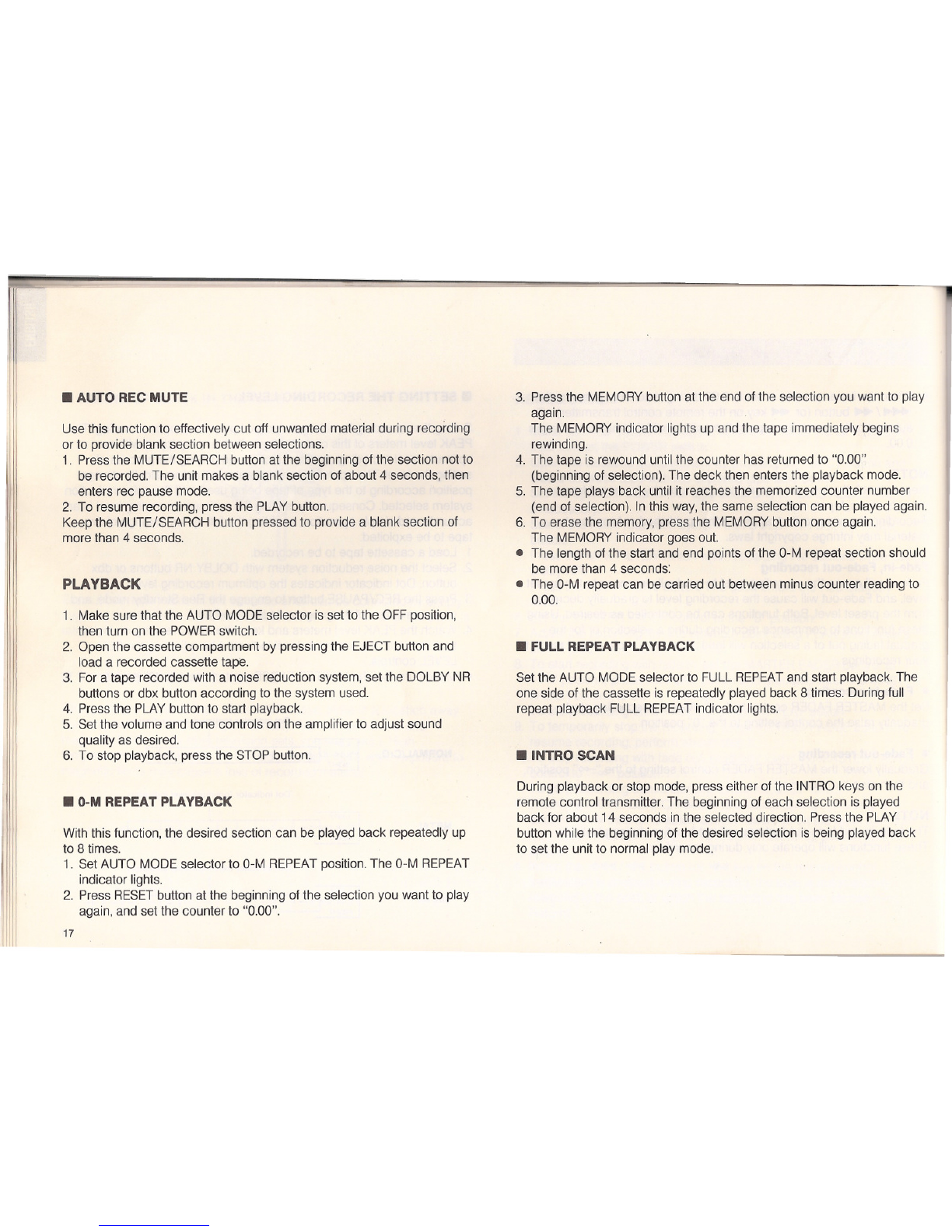 ■ AUTO REC MUTE

Use this function to effectively cut off unwanted material during recording or to provide blank section between selections.
1. Press the MUTE/SEARCH button at the beginning of the section not to be recorded. The unit makes a blank section of about 4 seconds, then enters rec pause mode.
2. To resume recording, press the PLAY button.
Keep the MUTE/SEARCH button pressed to provide a blank section of more than 4 seconds.

PLAYBACK

1. Make sure that the AUTO MODE selector is set to the OFF position, then turn on the POWER switch.
2. Open the cassette compartment by pressing the EJECT button and load a recorded cassette tape.
3. For a tape recorded with a noise reduction system, set the DOLBY NR buttons or dbx button according to the system used.
4. Press the PLAY button to start playback.
5. Set the volume and tone controls on the amplifier to adjust sound quality as desired.
6. To stop playback, press the STOP button.

■ 0-M REPEAT PLAYBACK

With this function, the desired section can be played back repeatedly up to 8 times.
1. Set AUTO MODE selector to 0-M REPEAT position. The 0-M REPEAT indicator lights.
2. Press RESET button at the beginning of the selection you want to play again, and set the counter to "0.00".

17

3. Press the MEMORY button at the end of the selection you want to play again.
The MEMORY indicator lights up and the tape immediately begins rewinding.
4. The tape is rewound until the counter has returned to "0.00" (beginning of selection). The deck then enters the playback mode.
5. The tape plays back until it reaches the memorized counter number (end of selection). In this way, the same selection can be played again.
6. To erase the memory, press the MEMORY button once again.
The MEMORY indicator goes out.
● The length of the start and end points of the 0-M repeat section should be more than 4 seconds.
● The 0-M repeat can be carried out between minus counter reading to 0.00.

■ FULL REPEAT PLAYBACK

Set the AUTO MODE selector to FULL REPEAT and start playback. The one side of the cassette is repeatedly played back 8 times. During full repeat playback FULL REPEAT indicator lights.

■ INTRO SCAN

During playback or stop mode, press either of the INTRO keys on the remote control transmitter. The beginning of each selection is played back for about 14 seconds in the selected direction. Press the PLAY button while the beginning of the desired selection is being played back to set the unit to normal play mode.